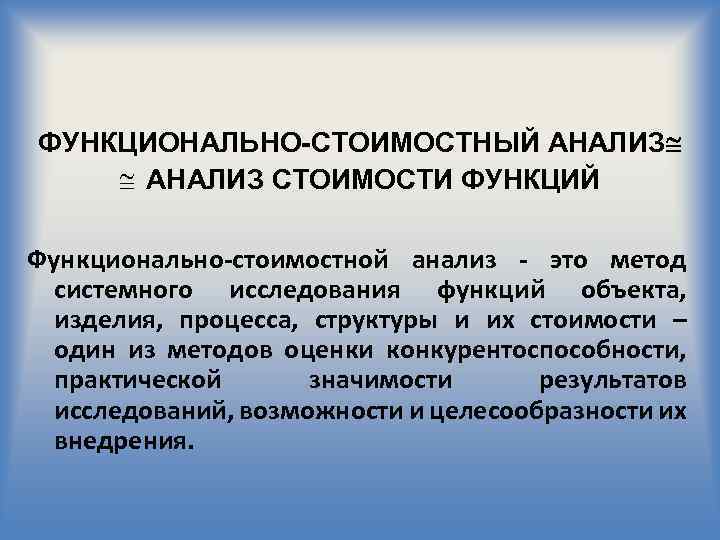 ФУНКЦИОНАЛЬНО-СТОИМОСТНЫЙ АНАЛИЗ$\cong$ $\cong$ АНАЛИЗ СТОИМОСТИ ФУНКЦИЙ

Функционально-стоимостной анализ - это метод системного исследования функций объекта, изделия, процесса, структуры и их стоимости – один из методов оценки конкурентоспособности, практической значимости результатов исследований, возможности и целесообразности их внедрения.